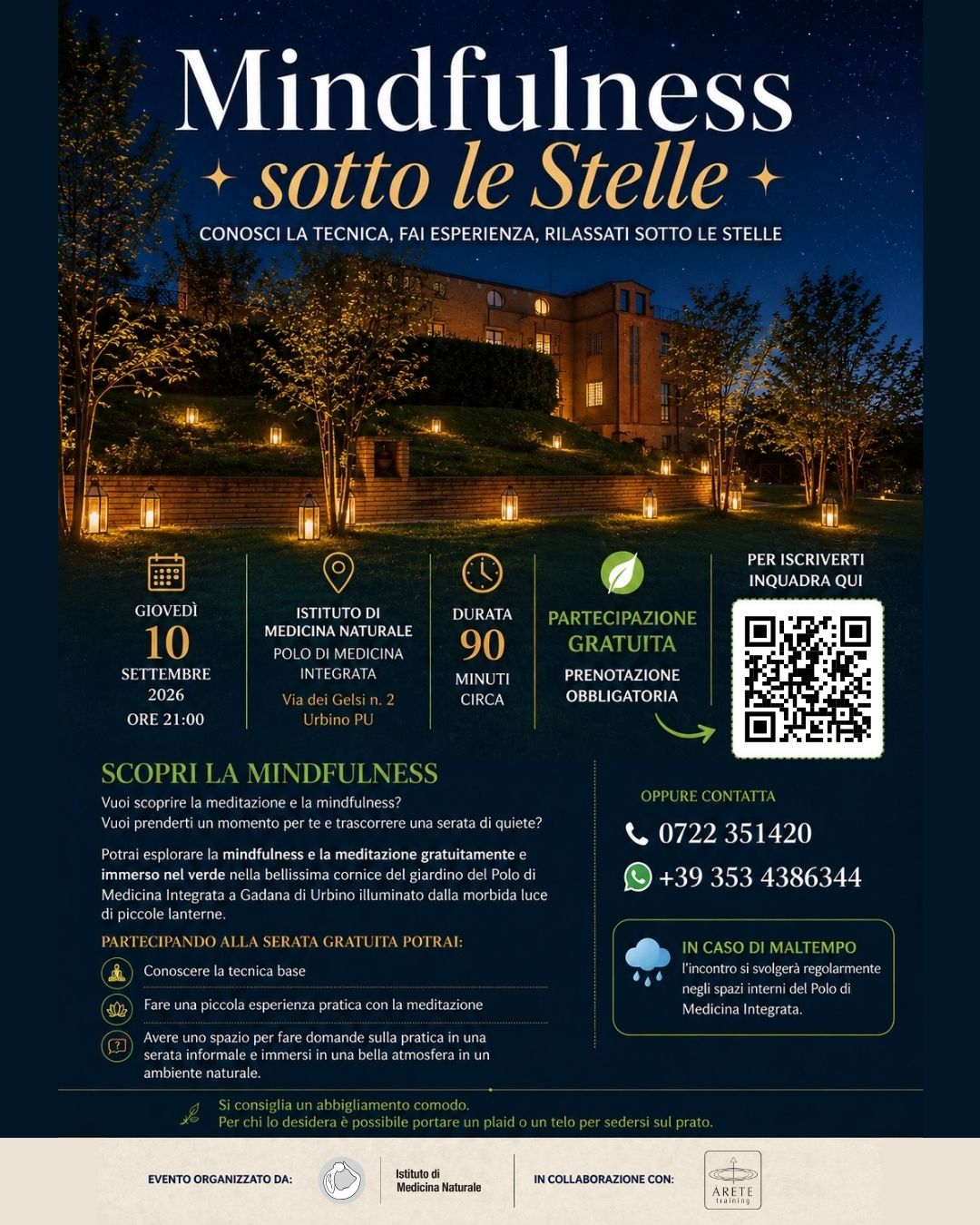 Mindfulness
sotto le Stelle

CONOSCI LA TECNICA, FAI ESPERIENZA, RILASSATI SOTTO LE STELLE

GIOVEDÌ
10
SETTEMBRE
2026
ORE 21:00

ISTITUTO DI
MEDICINA NATURALE
POLO DI MEDICINA
INTEGRATA
Via dei Gelsi n. 2
Urbino PU

DURATA
90
MINUTI
CIRCA

PARTECIPAZIONE
GRATUITA
PRENOTAZIONE
OBBLIGATORIA

PER ISCRIVERTI
INQUADRA QUI

SCOPRI LA MINDFULNESS

Vuoi scoprire la meditazione e la mindfulness?
Vuoi prenderti un momento per te e trascorrere una serata di quiete?

Potrai esplorare la mindfulness e la meditazione gratuitamente e immerso nel verde nella bellissima cornice del giardino del Polo di Medicina Integrata a Gadana di Urbino illuminato dalla morbida luce di piccole lanterne.

PARTECIPANDO ALLA SERATA GRATUITA POTRAI:

Conoscere la tecnica base

Fare una piccola esperienza pratica con la meditazione

Avere uno spazio per fare domande sulla pratica in una serata informale e immersi in una bella atmosfera in un ambiente naturale.

OPPURE CONTATTA

0722 351420

+39 353 4386344

IN CASO DI MALTEMPO
l'incontro si svolgerà regolarmente negli spazi interni del Polo di Medicina Integrata.

Si consiglia un abbigliamento comodo.
Per chi lo desidera è possibile portare un plaid o un telo per sedersi sul prato.

EVENTO ORGANIZZATO DA:
Istituto di
Medicina Naturale

IN COLLABORAZIONE CON:
ARETE
training